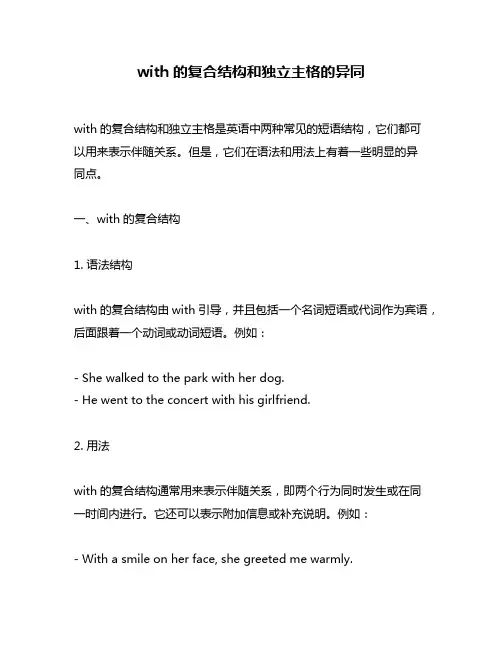 with 的复合结构和独立主格的异同

with 的复合结构和独立主格是英语中两种常见的短语结构，它们都可以用来表示伴随关系。但是，它们在语法和用法上有着一些明显的异同点。

一、with 的复合结构

1. 语法结构

with 的复合结构由 with 引导，并且包括一个名词短语或代词作为宾语，后面跟着一个动词或动词短语。例如：

- She walked to the park with her dog.
- He went to the concert with his girlfriend.

2. 用法

with 的复合结构通常用来表示伴随关系，即两个行为同时发生或在同一时间内进行。它还可以表示附加信息或补充说明。例如：

- With a smile on her face, she greeted me warmly.